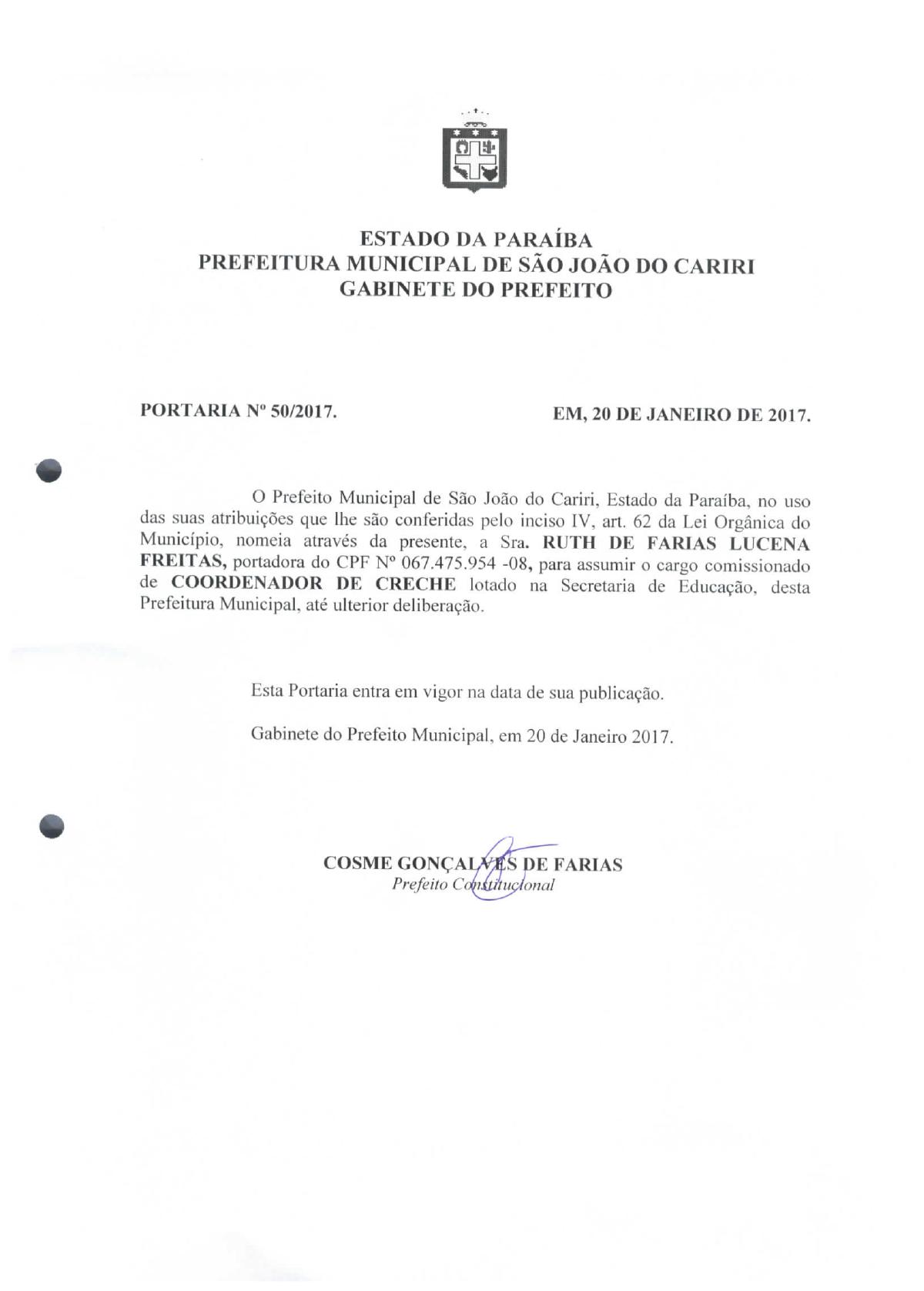 ESTADO DA PARAÍBA
PREFEITURA MUNICIPAL DE SÃO JOÃO DO CARIRI
GABINETE DO PREFEITO

PORTARIA Nº 50/2017.

EM, 20 DE JANEIRO DE 2017.

O Prefeito Municipal de São João do Cariri, Estado da Paraíba, no uso das suas atribuições que lhe são conferidas pelo inciso IV, art. 62 da Lei Orgânica do Município, nomeia através da presente, a Sra. RUTH DE FARIAS LUCENA FREITAS, portadora do CPF Nº 067.475.954 -08, para assumir o cargo comissionado de COORDENADOR DE CRECHE lotado na Secretaria de Educação, desta Prefeitura Municipal, até ulterior deliberação.

Esta Portaria entra em vigor na data de sua publicação.

Gabinete do Prefeito Municipal, em 20 de Janeiro 2017.

COSME GONÇALVES DE FARIAS
Prefeito Constitucional